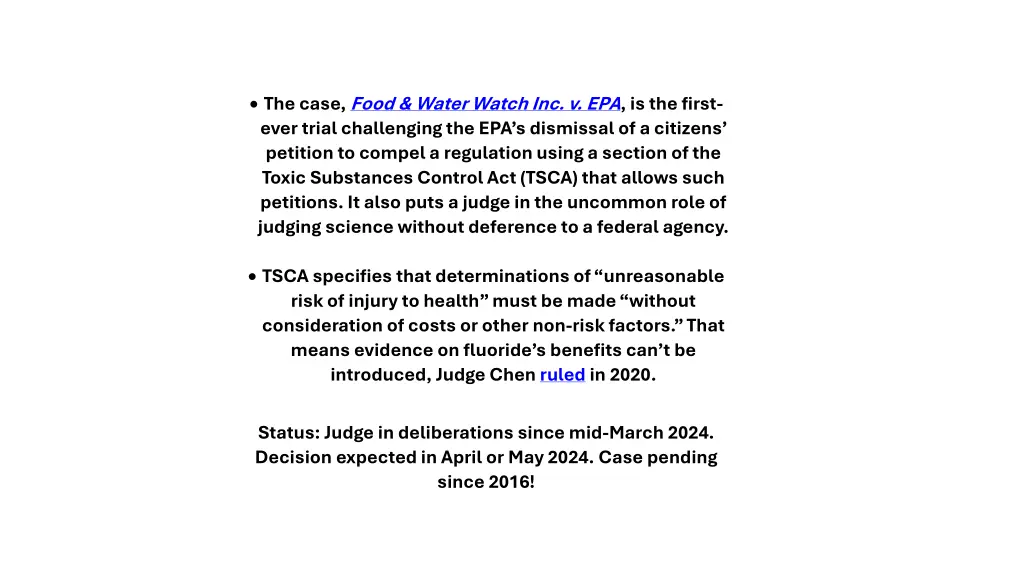 • The case, Food & Water Watch Inc. v. EPA, is the first-ever trial challenging the EPA's dismissal of a citizens' petition to compel a regulation using a section of the Toxic Substances Control Act (TSCA) that allows such petitions. It also puts a judge in the uncommon role of judging science without deference to a federal agency.

• TSCA specifies that determinations of "unreasonable risk of injury to health" must be made "without consideration of costs or other non-risk factors." That means evidence on fluoride's benefits can't be introduced, Judge Chen ruled in 2020.

Status: Judge in deliberations since mid-March 2024. Decision expected in April or May 2024. Case pending since 2016!